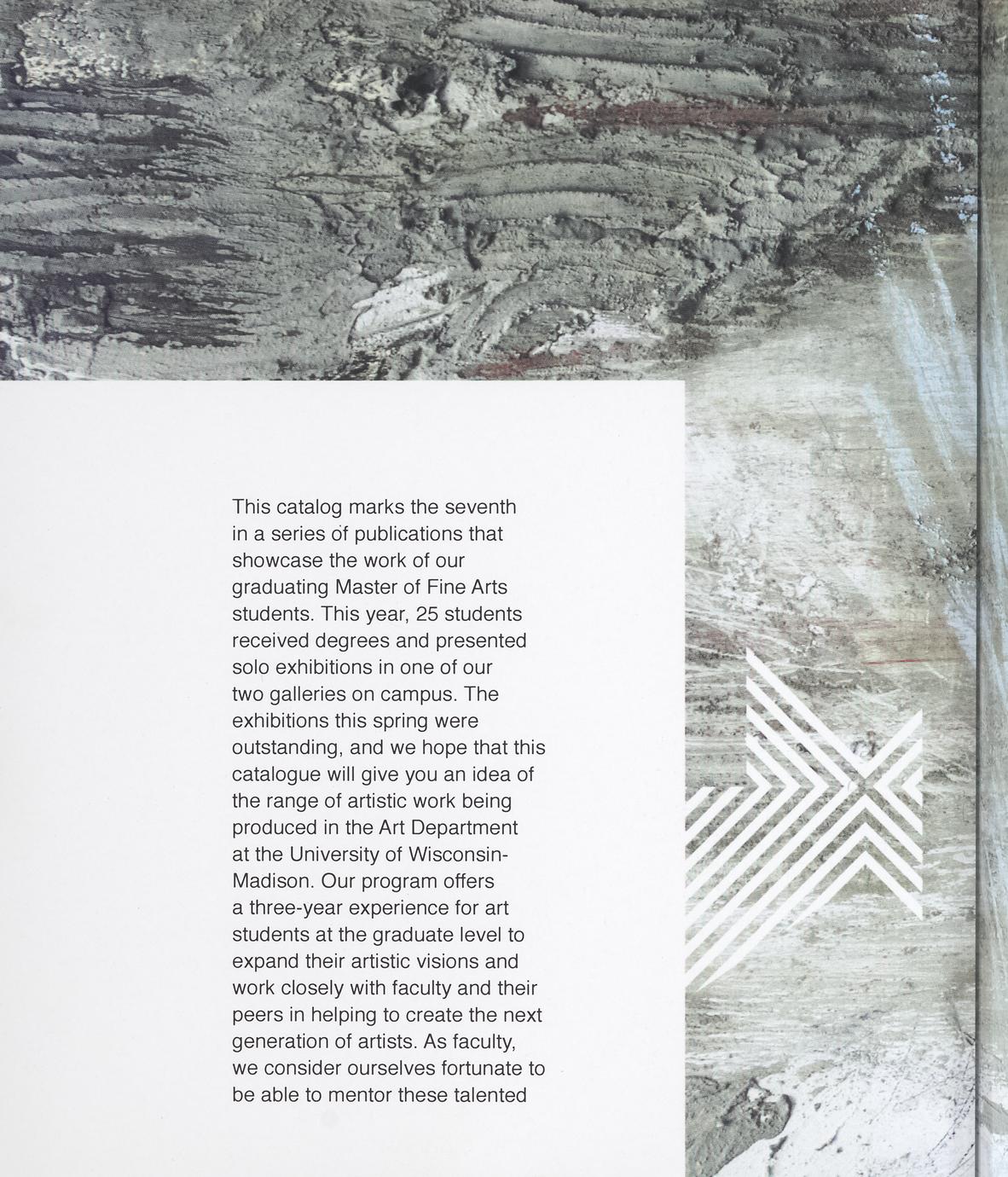 This catalog marks the seventh in a series of publications that showcase the work of our graduating Master of Fine Arts students. This year, 25 students received degrees and presented solo exhibitions in one of our two galleries on campus. The exhibitions this spring were outstanding, and we hope that this catalogue will give you an idea of the range of artistic work being produced in the Art Department at the University of Wisconsin-Madison. Our program offers a three-year experience for art students at the graduate level to expand their artistic visions and work closely with faculty and their peers in helping to create the next generation of artists. As faculty, we consider ourselves fortunate to be able to mentor these talented